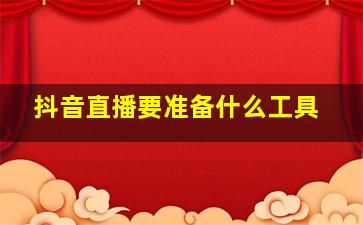 抖音直播要准备什么工具